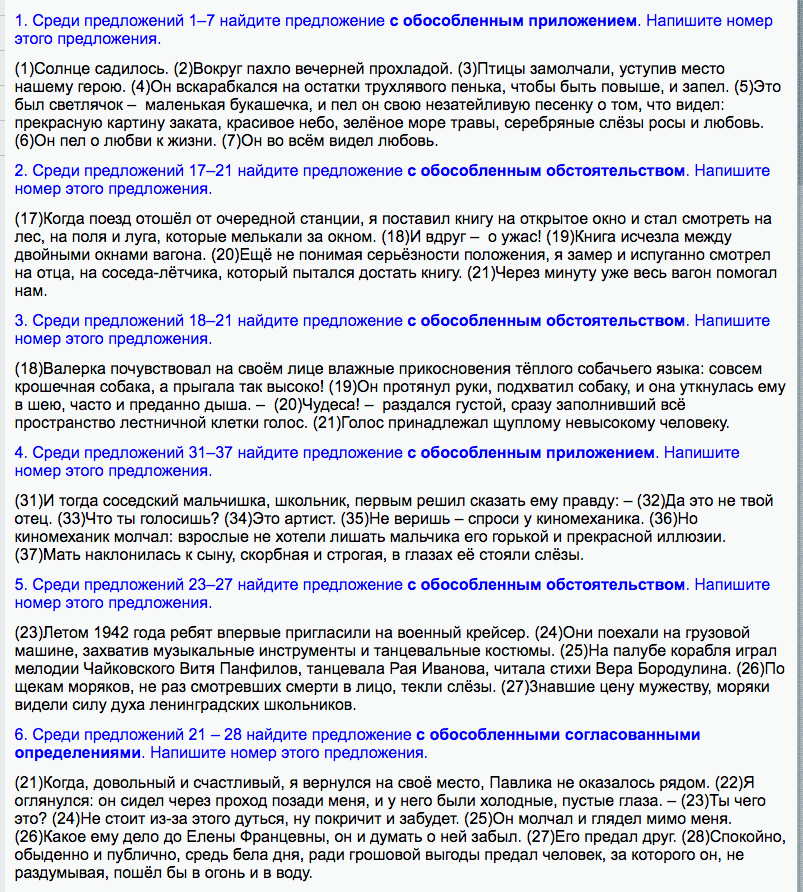 1. Среди предложений 1–7 найдите предложение с обособленным приложением. Напишите номер этого предложения.

(1)Солнце садилось. (2)Вокруг пахло вечерней прохладой. (3)Птицы замолчали, уступив место нашему герою. (4)Он вскарабкался на остатки трухлявого пенька, чтобы быть повыше, и запел. (5)Это был светлячок – маленькая букашечка, и пел он свою незатейливую песенку о том, что видел: прекрасную картину заката, красивое небо, зелёное море травы, серебряные слёзы росы и любовь. (6)Он пел о любви к жизни. (7)Он во всём видел любовь.

2. Среди предложений 17–21 найдите предложение с обособленным обстоятельством. Напишите номер этого предложения.

(17)Когда поезд отошёл от очередной станции, я поставил книгу на открытое окно и стал смотреть на лес, на поля и луга, которые мелькали за окном. (18)И вдруг – о ужас! (19)Книга исчезла между двойными окнами вагона. (20)Ещё не понимая серьёзности положения, я замер и испуганно смотрел на отца, на соседа-лётчика, который пытался достать книгу. (21)Через минуту уже весь вагон помогал нам.

3. Среди предложений 18–21 найдите предложение с обособленным обстоятельством. Напишите номер этого предложения.

(18)Валерка почувствовал на своём лице влажные прикосновения тёплого собачьего языка: совсем крошечная собака, а прыгала так высоко! (19)Он протянул руки, подхватил собаку, и она уткнулась ему в шею, часто и преданно дыша. – (20)Чудеса! – раздался густой, сразу заполнивший всё пространство лестничной клетки голос. (21)Голос принадлежал щуплому невысокому человеку.

4. Среди предложений 31–37 найдите предложение с обособленным приложением. Напишите номер этого предложения.

(31)И тогда соседский мальчишка, школьник, первым решил сказать ему правду: – (32)Да это не твой отец. (33)Что ты голосишь? (34)Это артист. (35)Не веришь – спроси у киномеханика. (36)Но киномеханик молчал: взрослые не хотели лишать мальчика его горькой и прекрасной иллюзии. (37)Мать наклонилась к сыну, скорбная и строгая, в глазах её стояли слёзы.

5. Среди предложений 23–27 найдите предложение с обособленным обстоятельством. Напишите номер этого предложения.

(23)Летом 1942 года ребят впервые пригласили на военный крейсер. (24)Они поехали на грузовой машине, захватив музыкальные инструменты и танцевальные костюмы. (25)На палубе корабля играл мелодии Чайковского Витя Панфилов, танцевала Рая Иванова, читала стихи Вера Бородулина. (26)По щекам моряков, не раз смотревших смерти в лицо, текли слёзы. (27)Знавшие цену мужеству, моряки видели силу духа ленинградских школьников.

6. Среди предложений 21 – 28 найдите предложение с обособленными согласованными определениями. Напишите номер этого предложения.

(21)Когда, довольный и счастливый, я вернулся на своё место, Павлика не оказалось рядом. (22)Я оглянулся: он сидел через проход позади меня, и у него были холодные, пустые глаза. – (23)Ты чего это? (24)Не стоит из-за этого дуться, ну покричит и забудет. (25)Он молчал и глядел мимо меня. (26)Какое ему дело до Елены Францевны, он и думать о ней забыл. (27)Его предал друг. (28)Спокойно, обыденно и публично, средь бела дня, ради грошовой выгоды предал человек, за которого он, не раздумывая, пошёл бы в огонь и в воду.